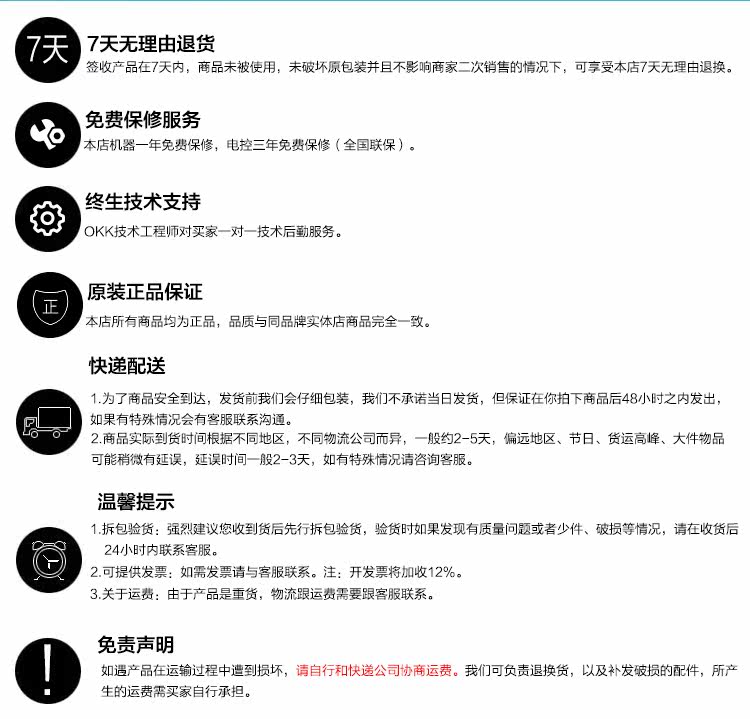 7天

7天无理由退货
签收产品在7天内，商品未被使用，未破坏原包装并且不影响商家二次销售的情况下，可享受本店7天无理由退换。

免费保修服务
本店机器一年免费保修，电控三年免费保修（全国联保）。

终生技术支持
OKK技术工程师对买家一对一技术后勤服务。

正

原装正品保证
本店所有商品均为正品，品质与同品牌实体店商品完全一致。

快递配送
1.为了商品安全到达，发货前我们会仔细包装，我们不承诺当日发货，但保证在你拍下商品后48小时之内发出，如果有特殊情况会有客服联系沟通。
2.商品实际到货时间根据不同地区，不同物流公司而异，一般约2-5天，偏远地区、节日、货运高峰、大件物品可能稍微有延误，延误时间一般2-3天，如有特殊情况请咨询客服。

温馨提示
1.拆包验货：强烈建议您收到货后先行拆包验货，验货时如果发现有质量问题或者少件、破损等情况，请在收货后24小时内联系客服。
2.可提供发票：如需发票请与客服联系。注：开发票将加收12%。
3.关于运费：由于产品是重货，物流跟运费需要跟客服联系。

免责声明
如遇产品在运输过程中遭到损坏，请自行和快递公司协商运费。我们可负责退换货，以及补发破损的配件，所产生的运费需买家自行承担。